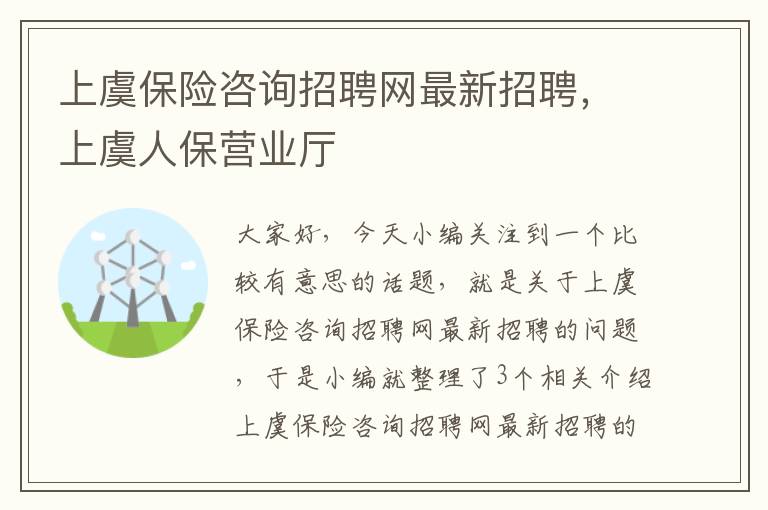 上虞保险咨询招聘网最新招聘，上虞人保营业厅

大家好，今天小编关注到一个比较有意思的话题，就是关于上虞保险咨询招聘网最新招聘的问题，于是小编就整理了3个相关介绍上虞保险咨询招聘网最新招聘的